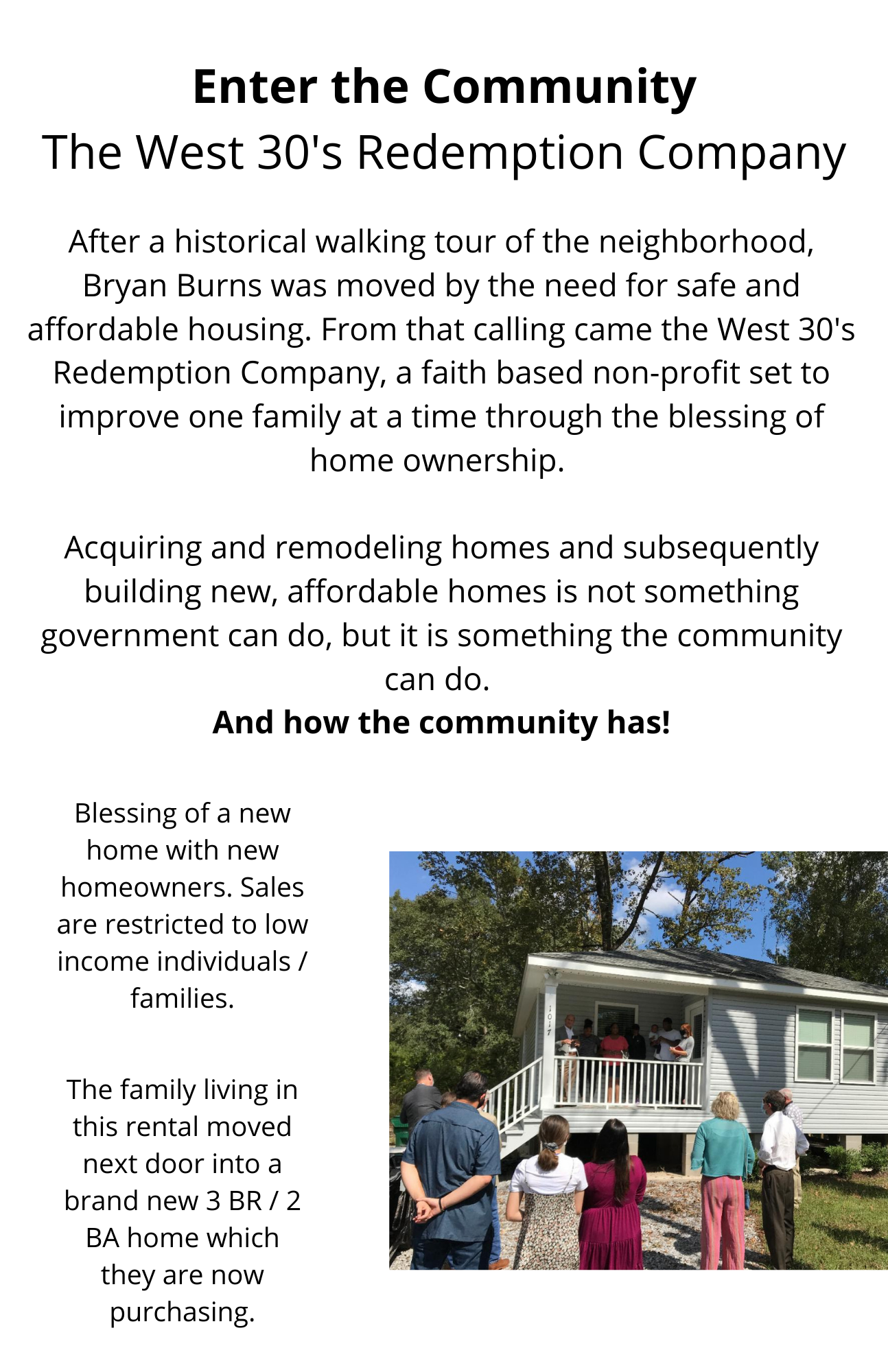 Enter the Community
The West 30's Redemption Company

After a historical walking tour of the neighborhood, Bryan Burns was moved by the need for safe and affordable housing. From that calling came the West 30's Redemption Company, a faith based non-profit set to improve one family at a time through the blessing of home ownership.

Acquiring and remodeling homes and subsequently building new, affordable homes is not something government can do, but it is something the community can do.
And how the community has!

Blessing of a new home with new homeowners. Sales are restricted to low income individuals / families.

The family living in this rental moved next door into a brand new 3 BR / 2 BA home which they are now purchasing.